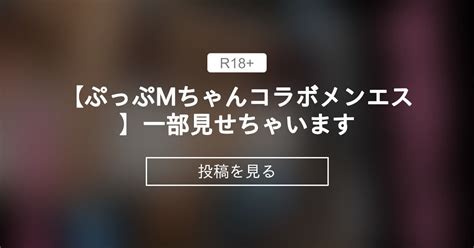 R18+

【ぷっぷMちゃんコラボメンエス】一部見せちゃいます

投稿を見る